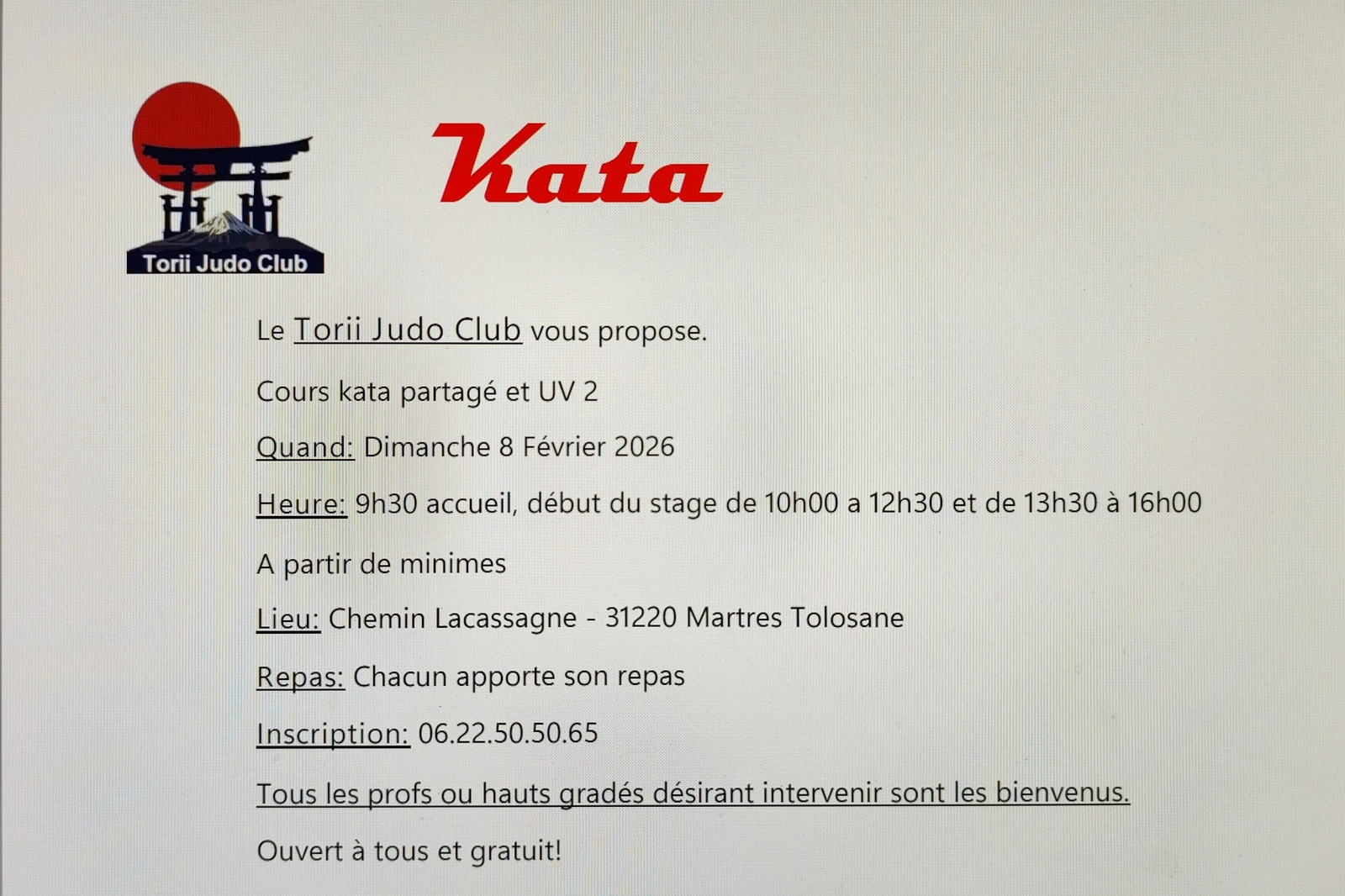 Torii Judo Club

Kata

Le Torii Judo Club vous propose.

Cours kata partagé et UV 2

Quand: Dimanche 8 Février 2026

Heure: 9h30 accueil, début du stage de 10h00 a 12h30 et de 13h30 à 16h00

A partir de minimes

Lieu: Chemin Lacassagne - 31220 Martres Tolosane

Repas: Chacun apporte son repas

Inscription: 06.22.50.50.65

Tous les profs ou hauts gradés désirant intervenir sont les bienvenus.

Ouvert à tous et gratuit!